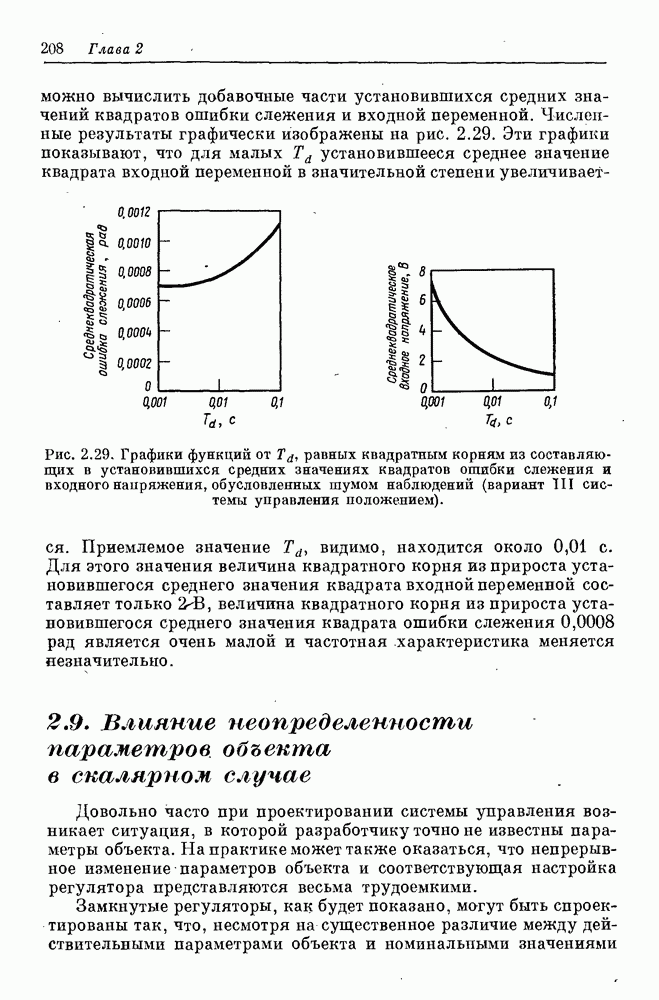 208 Глава 2

можно вычислить добавочные части установившихся средних значений квадратов ошибки слежения и входной переменной. Численные результаты графически изображены на рис. 2.29. Эти графики показывают, что для малых $T_d$ установившееся среднее значение квадрата входной переменной в значительной степени увеличивает-

Среднеквадратическая ошибка слежения, рад

0,0012
0,0010
0,0008
0,0006
0,0004
0,0002
0
0,001
0,01
0,1
$T_d$, с

Среднеквадратическое входное напряжение, В

8
6
4
2
0
0,001
0,01
0,1
$T_d$, с

Рис. 2.29. Графики функций от $T_d$, равных квадратным корням из составляющих в установившихся средних значениях квадратов ошибки слежения и входного напряжения, обусловленных шумом наблюдений (вариант III системы управления положением).

ся. Приемлемое значение $T_d$, видимо, находится около 0,01 с. Для этого значения величина квадратного корня из прироста установившегося среднего значения квадрата входной переменной составляет только 2 В, величина квадратного корня из прироста установившегося среднего значения квадрата ошибки слежения 0,0008 рад является очень малой и частотная характеристика меняется незначительно.

2.9. Влияние неопределенности параметров объекта в скалярном случае

Довольно часто при проектировании системы управления возникает ситуация, в которой разработчику точно не известны параметры объекта. На практике может также оказаться, что непрерывное изменение параметров объекта и соответствующая настройка регулятора представляются весьма трудоемкими.

Замкнутые регуляторы, как будет показано, могут быть спроектированы так, что, несмотря на существенное различие между действительными параметрами объекта и номинальными значениями